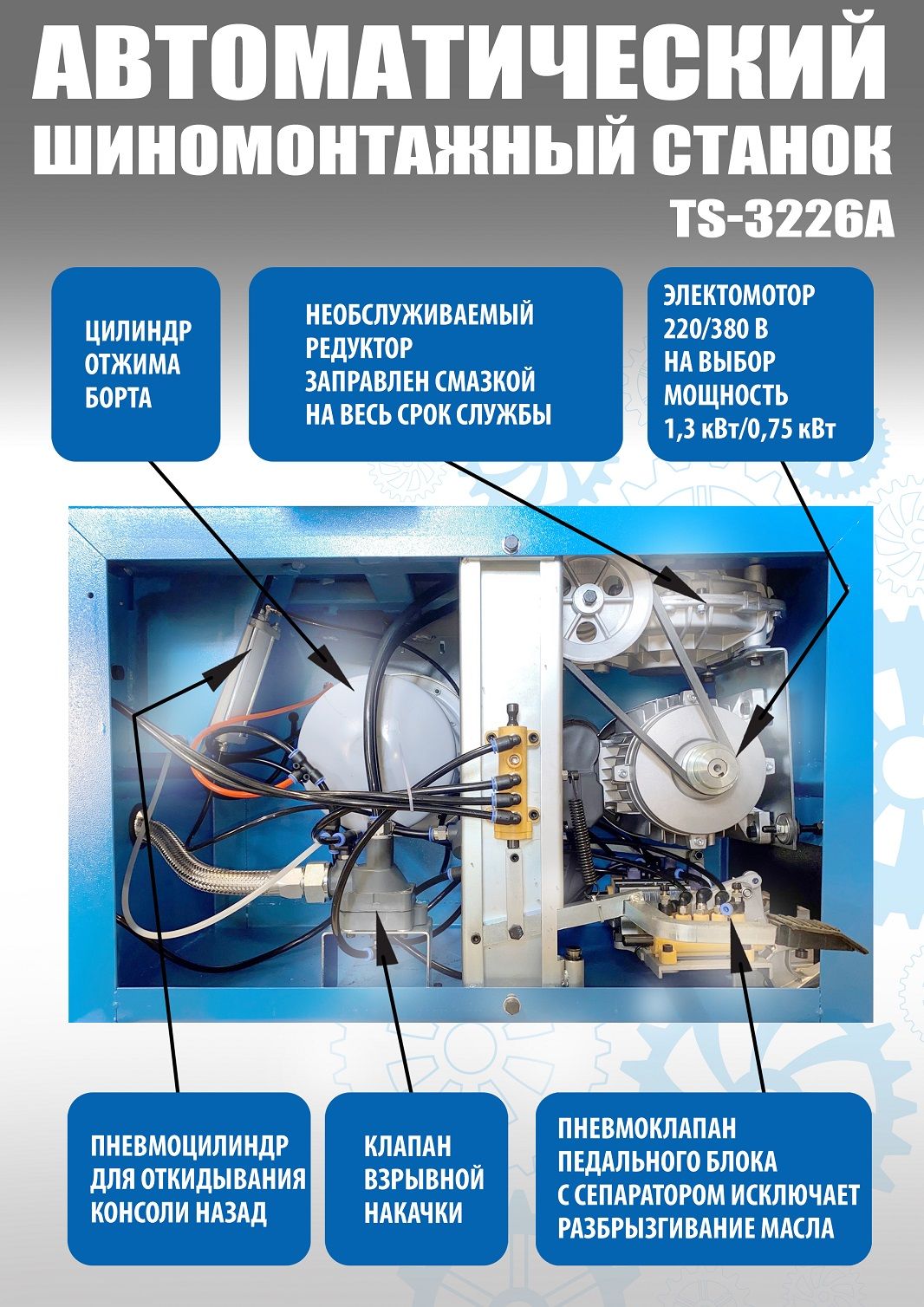 АВТОМАТИЧЕСКИЙ
ШИНОМОНТАЖНЫЙ СТАНОК
TS-3226A

ЦИЛИНДР
ОТЖИМА
БОРТА

НЕОБСЛУЖИВАЕМЫЙ
РЕДУКТОР
ЗАПРАВЛЕН СМАЗКОЙ
НА ВЕСЬ СРОК СЛУЖБЫ

ЭЛЕКТОМОТОР
220/380 В
НА ВЫБОР
МОЩНОСТЬ
1,3 кВт/0,75 кВт

ПНЕВМОЦИЛИНДР
ДЛЯ ОТКИДЫВАНИЯ
КОНСОЛИ НАЗАД

КЛАПАН
ВЗРЫВНОЙ
НАКАЧКИ

ПНЕВМОКЛАПАН
ПЕДАЛЬНОГО БЛОКА
С СЕПАРАТОРОМ ИСКЛЮЧАЕТ
РАЗБРЫЗГИВАНИЕ МАСЛА